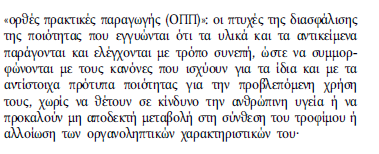 «ορθές πρακτικές παραγωγής (ΟΠΠ)»: οι πτυχές της διασφάλισης της ποιότητας που εγγυώνται ότι τα υλικά και τα αντικείμενα παράγονται και ελέγχονται με τρόπο συνεπή, ώστε να συμμορφώνονται με τους κανόνες που ισχύουν για τα ίδια και με τα αντίστοιχα πρότυπα ποιότητας για την προβλεπόμενη χρήση τους, χωρίς να θέτουν σε κίνδυνο την ανθρώπινη υγεία ή να προκαλούν μη αποδεκτή μεταβολή στη σύνθεση του τροφίμου ή αλλοίωση των οργανοληπτικών χαρακτηριστικών του·